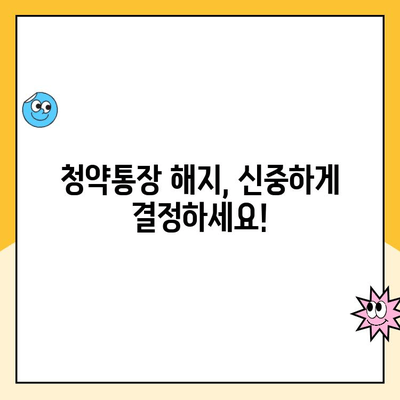 청약통장 해지, 신중하게 결정하세요!